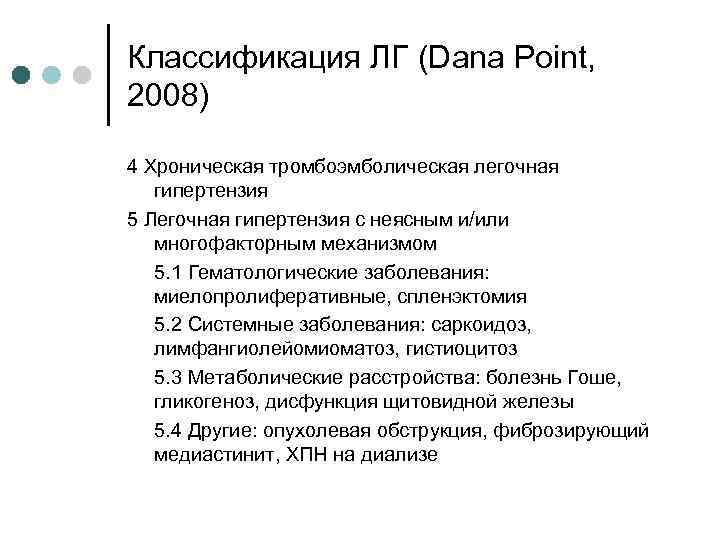 Классификация ЛГ (Dana Point, 2008)

4 Хроническая тромбоэмболическая легочная гипертензия

5 Легочная гипертензия с неясным и/или многофакторным механизмом

5.1 Гематологические заболевания: миелопролиферативные, спленэктомия

5.2 Системные заболевания: саркоидоз, лимфангиолейомиоматоз, гистиоцитоз

5.3 Метаболические расстройства: болезнь Гоше, гликогеноз, дисфункция щитовидной железы

5.4 Другие: опухолевая обструкция, фиброзирующий медиастинит, ХПН на диализе